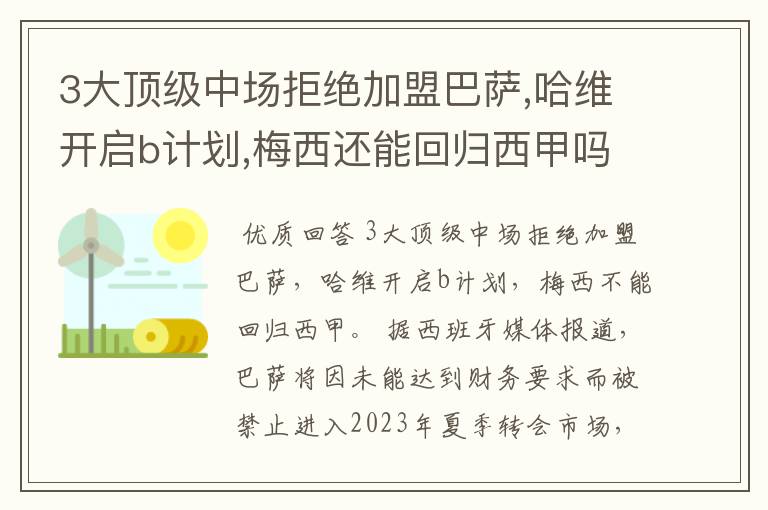 3大顶级中场拒绝加盟巴萨,哈维开启b计划,梅西还能回归西甲吗

优质回答 3大顶级中场拒绝加盟巴萨，哈维开启b计划，梅西不能回归西甲。 据西班牙媒体报道，巴萨将因未能达到财务要求而被禁止进入2023年夏季转会市场，